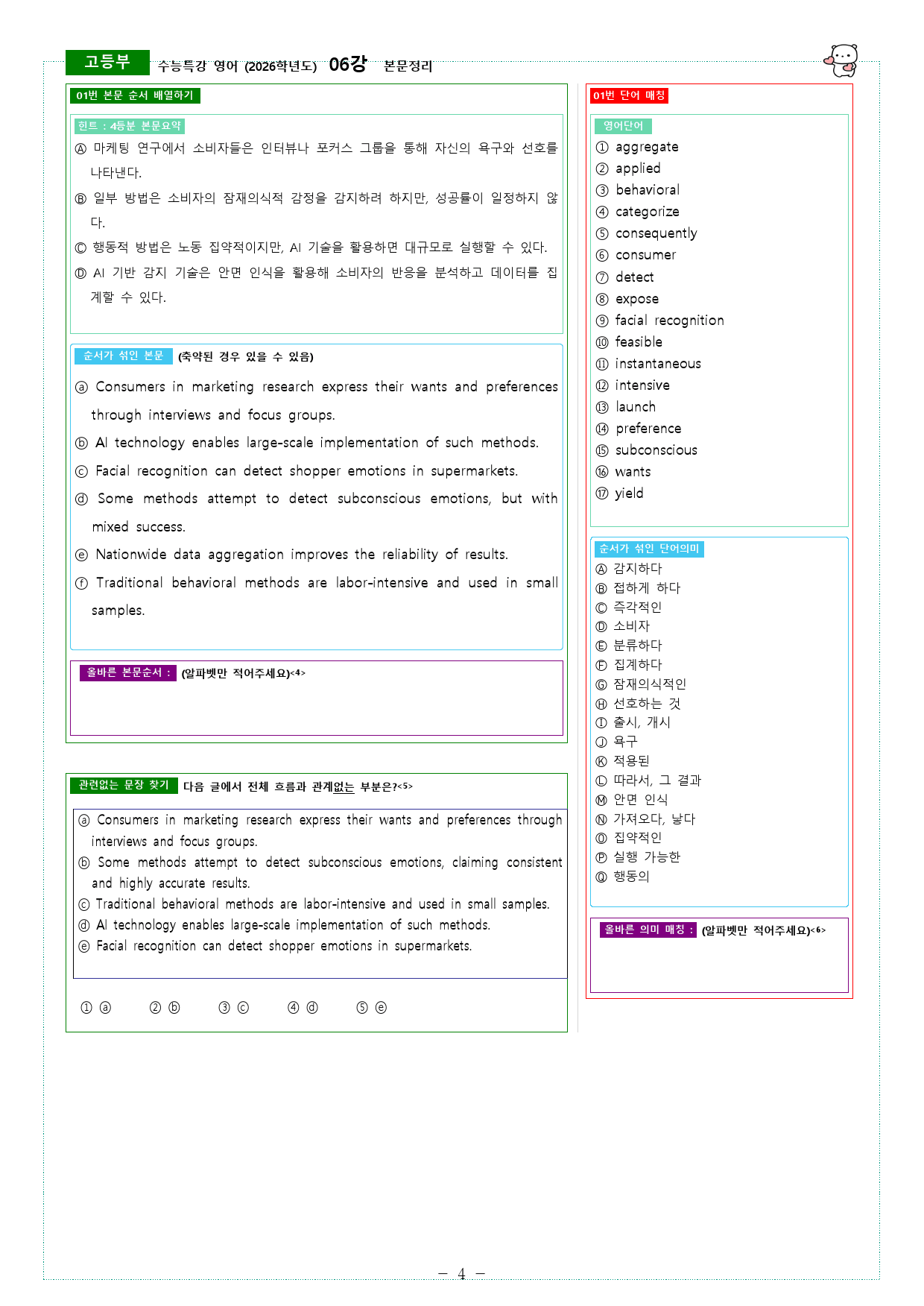 고등부 수능특강 영어 (2026학년도) 06강 본문정리

01번 본문 순서 배열하기

힌트 : 4등분 본문요약

Ⓐ 마케팅 연구에서 소비자들은 인터뷰나 포커스 그룹을 통해 자신의 욕구와 선호를 나타낸다.

Ⓑ 일부 방법은 소비자의 잠재의식적 감정을 감지하려 하지만, 성공률이 일정하지 않다.

Ⓒ 행동적 방법은 노동 집약적이지만, AI 기술을 활용하면 대규모로 실행할 수 있다.

Ⓓ AI 기반 감지 기술은 안면 인식을 활용해 소비자의 반응을 분석하고 데이터를 집계할 수 있다.

순서가 섞인 본문 (축약된 경우 있을 수 있음)

ⓐ Consumers in marketing research express their wants and preferences through interviews and focus groups.

ⓑ AI technology enables large-scale implementation of such methods.

ⓒ Facial recognition can detect shopper emotions in supermarkets.

ⓓ Some methods attempt to detect subconscious emotions, but with mixed success.

ⓔ Nationwide data aggregation improves the reliability of results.

ⓕ Traditional behavioral methods are labor-intensive and used in small samples.

올바른 본문순서 : (알파벳만 적어주세요)<4>

관련없는 문장 찾기 다음 글에서 전체 흐름과 관계없는 부분은?<5>

ⓐ Consumers in marketing research express their wants and preferences through interviews and focus groups.

ⓑ Some methods attempt to detect subconscious emotions, claiming consistent and highly accurate results.

ⓒ Traditional behavioral methods are labor-intensive and used in small samples.

ⓓ AI technology enables large-scale implementation of such methods.

ⓔ Facial recognition can detect shopper emotions in supermarkets.

① ⓐ ② ⓑ ③ ⓒ ④ ⓓ ⑤ ⓔ

01번 단어 매칭

영어단어
① aggregate
② applied
③ behavioral
④ categorize
⑤ consequently
⑥ consumer
⑦ detect
⑧ expose
⑨ facial recognition
⑩ feasible
⑪ instantaneous
⑫ intensive
⑬ launch
⑭ preference
⑮ subconscious
⑯ wants
⑰ yield

순서가 섞인 단어의미
Ⓐ 감지하다
Ⓑ 접하게 하다
Ⓒ 즉각적인
Ⓓ 소비자
Ⓔ 분류하다
Ⓕ 집계하다
Ⓖ 잠재의식적인
Ⓗ 선호하는 것
Ⓘ 출시, 개시
Ⓙ 욕구
Ⓚ 적용된
Ⓛ 따라서, 그 결과
Ⓜ 안면 인식
Ⓝ 가져오다, 낳다
Ⓞ 집약적인
Ⓟ 실행 가능한
Ⓠ 행동의

올바른 의미 매칭 : (알파벳만 적어주세요)<6>

- 4 -